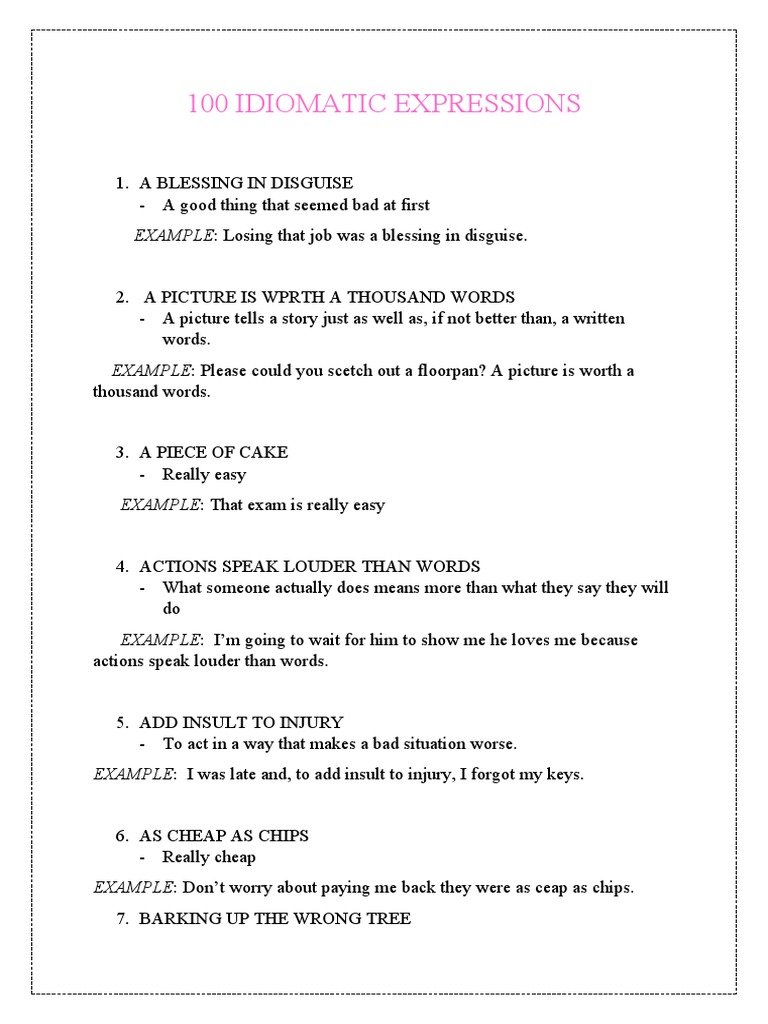 100 IDIOMATIC EXPRESSIONS

1. A BLESSING IN DISGUISE
- A good thing that seemed bad at first

EXAMPLE: Losing that job was a blessing in disguise.

2. A PICTURE IS WPRTH A THOUSAND WORDS
- A picture tells a story just as well as, if not better than, a written words.

EXAMPLE: Please could you scetch out a floorpan? A picture is worth a thousand words.

3. A PIECE OF CAKE
- Really easy

EXAMPLE: That exam is really easy

4. ACTIONS SPEAK LOUDER THAN WORDS
- What someone actually does means more than what they say they will do

EXAMPLE: I'm going to wait for him to show me he loves me because actions speak louder than words.

5. ADD INSULT TO INJURY
- To act in a way that makes a bad situation worse.

EXAMPLE: I was late and, to add insult to injury, I forgot my keys.

6. AS CHEAP AS CHIPS
- Really cheap

EXAMPLE: Don't worry about paying me back they were as ceap as chips.

7. BARKING UP THE WRONG TREE